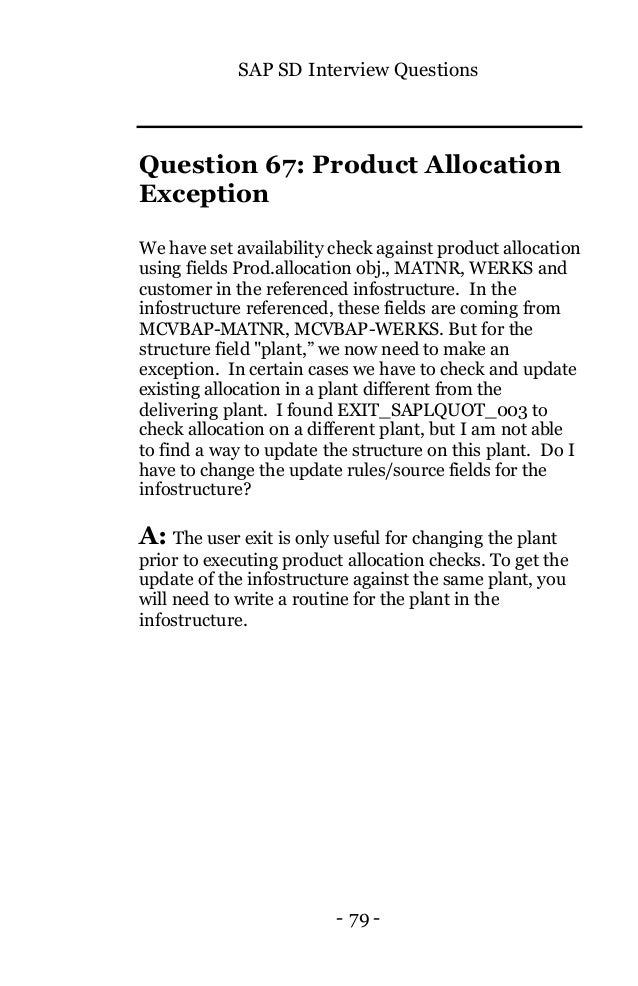 SAP SD Interview Questions

Question 67: Product Allocation Exception

We have set availability check against product allocation using fields Prod.allocation obj., MATNR, WERKS and customer in the referenced infostructure. In the infostructure referenced, these fields are coming from MCVBAP-MATNR, MCVBAP-WERKS. But for the structure field "plant," we now need to make an exception. In certain cases we have to check and update existing allocation in a plant different from the delivering plant. I found EXIT_SAPLQUOT_003 to check allocation on a different plant, but I am not able to find a way to update the structure on this plant. Do I have to change the update rules/source fields for the infostructure?

A: The user exit is only useful for changing the plant prior to executing product allocation checks. To get the update of the infostructure against the same plant, you will need to write a routine for the plant in the infostructure.

- 79 -